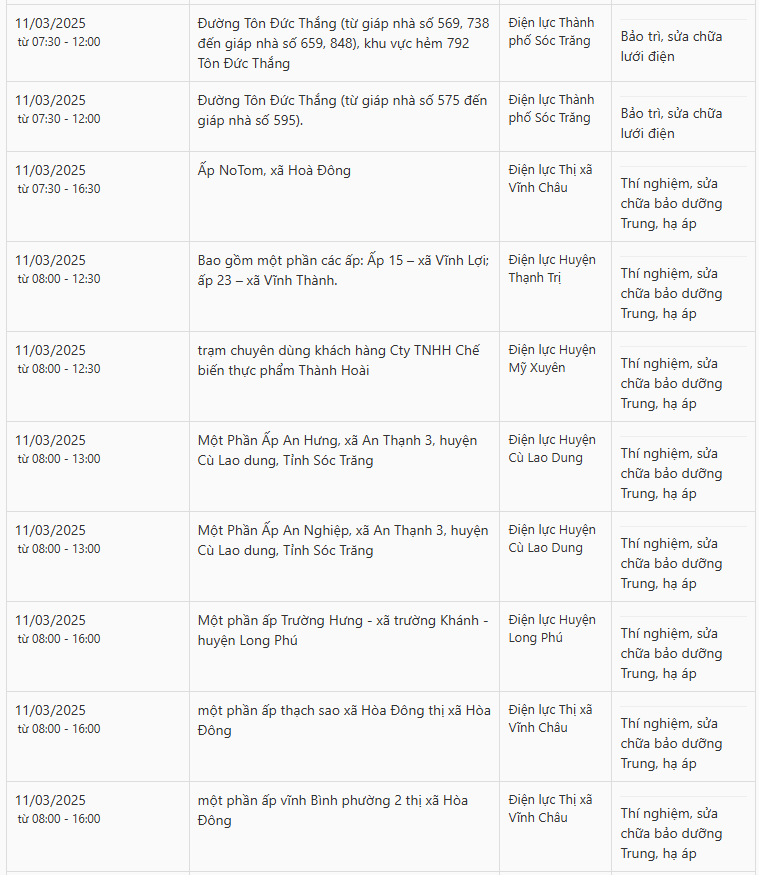 | | | | |
|---|---|---|---|
| 11/03/2025 từ 07:30 - 12:00 | Đường Tôn Đức Thắng (từ giáp nhà số 569, 738 đến giáp nhà số 659, 848), khu vực hẻm 792 Tôn Đức Thắng | Điện lực Thành phố Sóc Trăng | Bảo trì, sửa chữa lưới điện |
| 11/03/2025 từ 07:30 - 12:00 | Đường Tôn Đức Thắng (từ giáp nhà số 575 đến giáp nhà số 595). | Điện lực Thành phố Sóc Trăng | Bảo trì, sửa chữa lưới điện |
| 11/03/2025 từ 07:30 - 16:30 | Ấp NoTom, xã Hoà Đông | Điện lực Thị xã Vĩnh Châu | Thí nghiệm, sửa chữa bảo dưỡng Trung, hạ áp |
| 11/03/2025 từ 08:00 - 12:30 | Bao gồm một phần các ấp: Ấp 15 – xã Vĩnh Lợi; ấp 23 – xã Vĩnh Thành. | Điện lực Huyện Thạnh Trị | Thí nghiệm, sửa chữa bảo dưỡng Trung, hạ áp |
| 11/03/2025 từ 08:00 - 12:30 | trạm chuyên dùng khách hàng Cty TNHH Chế biến thực phẩm Thành Hoài | Điện lực Huyện Mỹ Xuyên | Thí nghiệm, sửa chữa bảo dưỡng Trung, hạ áp |
| 11/03/2025 từ 08:00 - 13:00 | Một Phần Ấp An Hưng, xã An Thạnh 3, huyện Cù Lao dung, Tỉnh Sóc Trăng | Điện lực Huyện Cù Lao Dung | Thí nghiệm, sửa chữa bảo dưỡng Trung, hạ áp |
| 11/03/2025 từ 08:00 - 13:00 | Một Phần Ấp An Nghiệp, xã An Thạnh 3, huyện Cù Lao dung, Tỉnh Sóc Trăng | Điện lực Huyện Cù Lao Dung | Thí nghiệm, sửa chữa bảo dưỡng Trung, hạ áp |
| 11/03/2025 từ 08:00 - 16:00 | Một phần ấp Trường Hưng - xã trường Khánh - huyện Long Phú | Điện lực Huyện Long Phú | Thí nghiệm, sửa chữa bảo dưỡng Trung, hạ áp |
| 11/03/2025 từ 08:00 - 16:00 | một phần ấp thạch sao xã Hòa Đông thị xã Hòa Đông | Điện lực Thị xã Vĩnh Châu | Thí nghiệm, sửa chữa bảo dưỡng Trung, hạ áp |
| 11/03/2025 từ 08:00 - 16:00 | một phần ấp vĩnh Bình phường 2 thị xã Hòa Đông | Điện lực Thị xã Vĩnh Châu | Thí nghiệm, sửa chữa bảo dưỡng Trung, hạ áp |